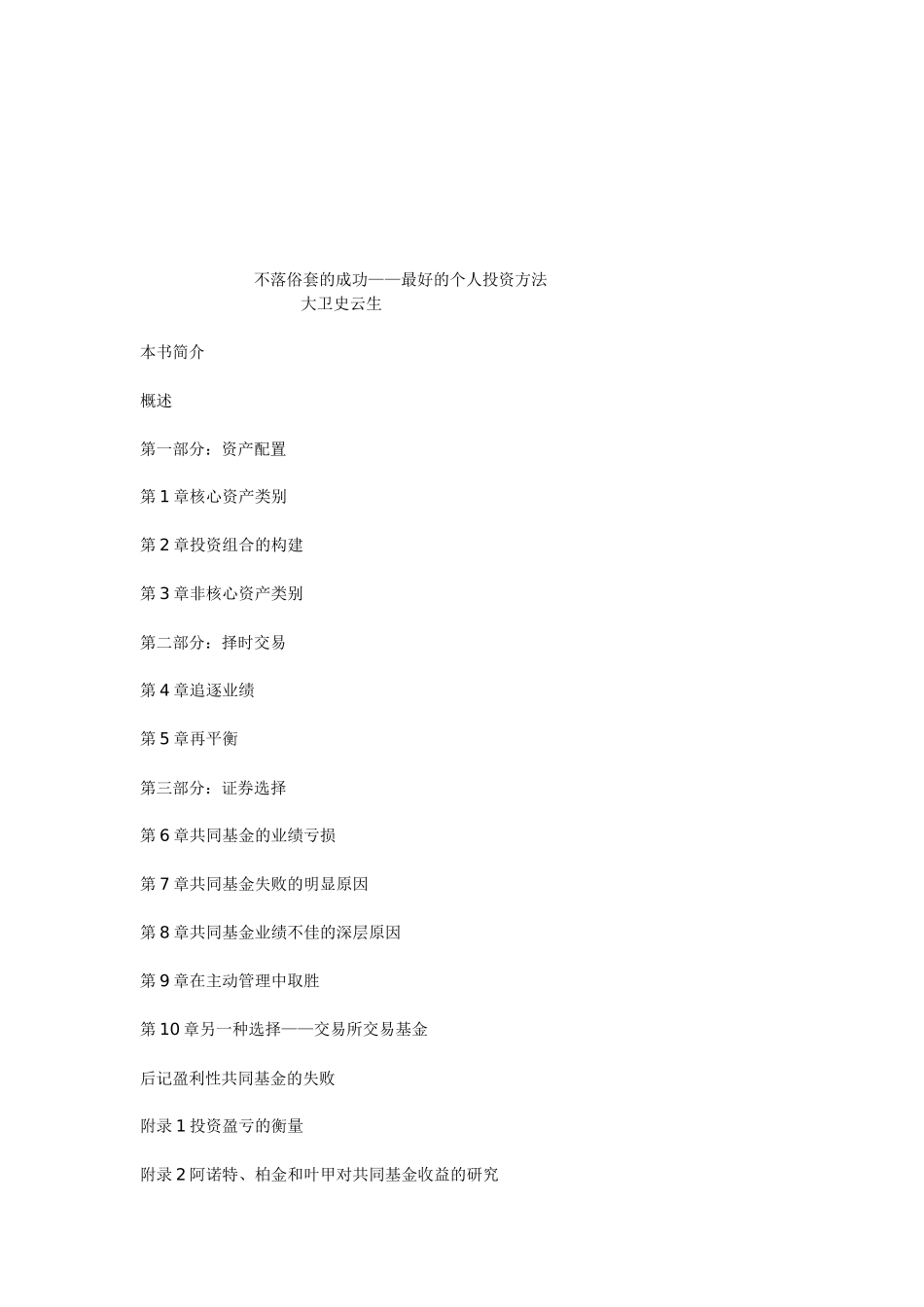 不落俗套的成功——最好的个人投资方法
大卫史云生

本书简介

概述

第一部分：资产配置

第 1 章核心资产类别

第 2 章投资组合的构建

第 3 章非核心资产类别

第二部分：择时交易

第 4 章追逐业绩

第 5 章再平衡

第三部分：证券选择

第 6 章共同基金的业绩亏损

第 7 章共同基金失败的明显原因

第 8 章共同基金业绩不佳的深层原因

第 9 章在主动管理中取胜

第 10 章另一种选择——交易所交易基金

后记盈利性共同基金的失败

附录 1 投资盈亏的衡量

附录 2 阿诺特、柏金和叶甲对共同基金收益的研究